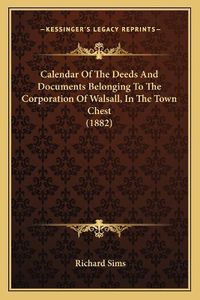 —KESSINGER'S LEGACY REPRINTS—

Calendar Of The Deeds And Documents Belonging To The Corporation Of Walsall, In The Town Chest (1882)

Richard Sims